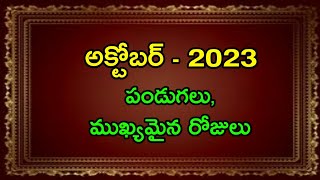 అక్టోబర్ - 2023

పండుగలు,
ముఖ్యమైన రోజులు